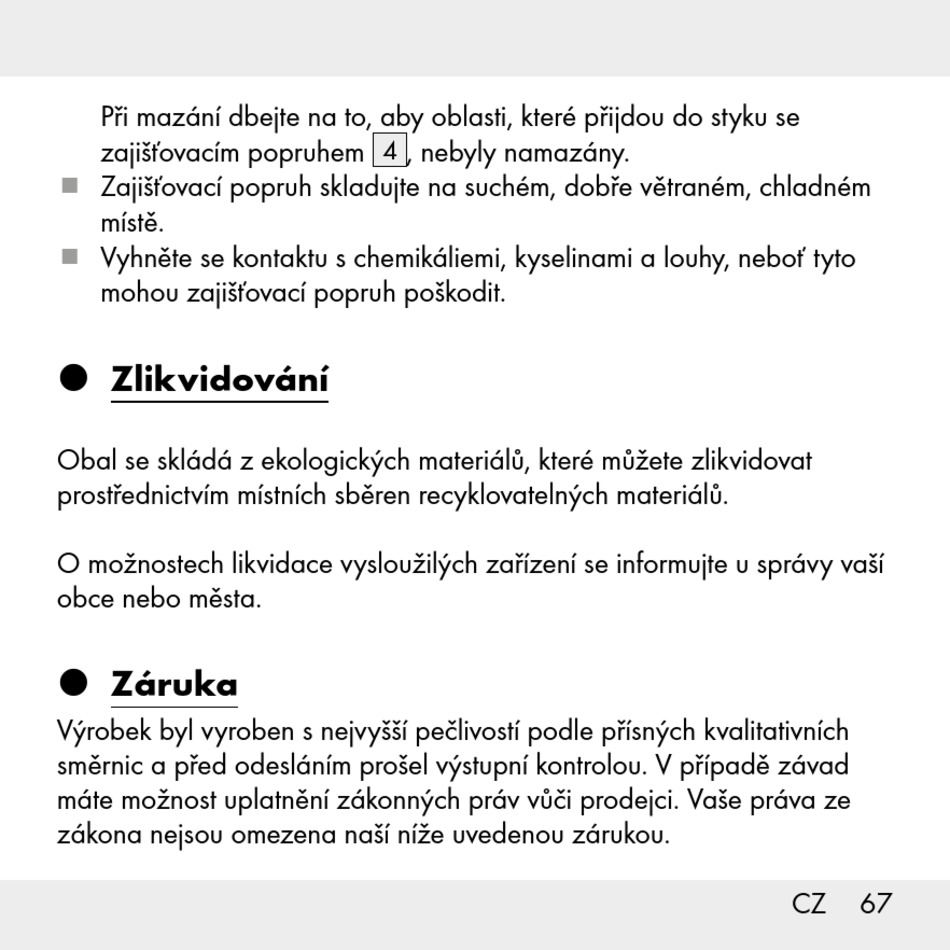 Při mazání dbejte na to, aby oblasti, které přijdou do styku se zajišťovacím popruhem 4, nebyly namazány.

■ Zajišťovací popruh skladujte na suchém, dobře větraném, chladném místě.

■ Vyhněte se kontaktu s chemikáliemi, kyselinami a louhy, neboť tyto mohou zajišťovací popruh poškodit.

● Zlikvidování

Obal se skládá z ekologických materiálů, které můžete zlikvidovat prostřednictvím místních sběren recyklovatelných materiálů.

O možnostech likvidace vysloužilých zařízení se informujte u správy vaší obce nebo města.

● Záruka

Výrobek byl vyroben s nejvyšší pečlivostí podle přísných kvalitativních směrnic a před odesláním prošel výstupní kontrolou. V případě závad máte možnost uplatnění zákonných práv vůči prodejci. Vaše práva ze zákona nejsou omezena naší níže uvedenou zárukou.

CZ 67